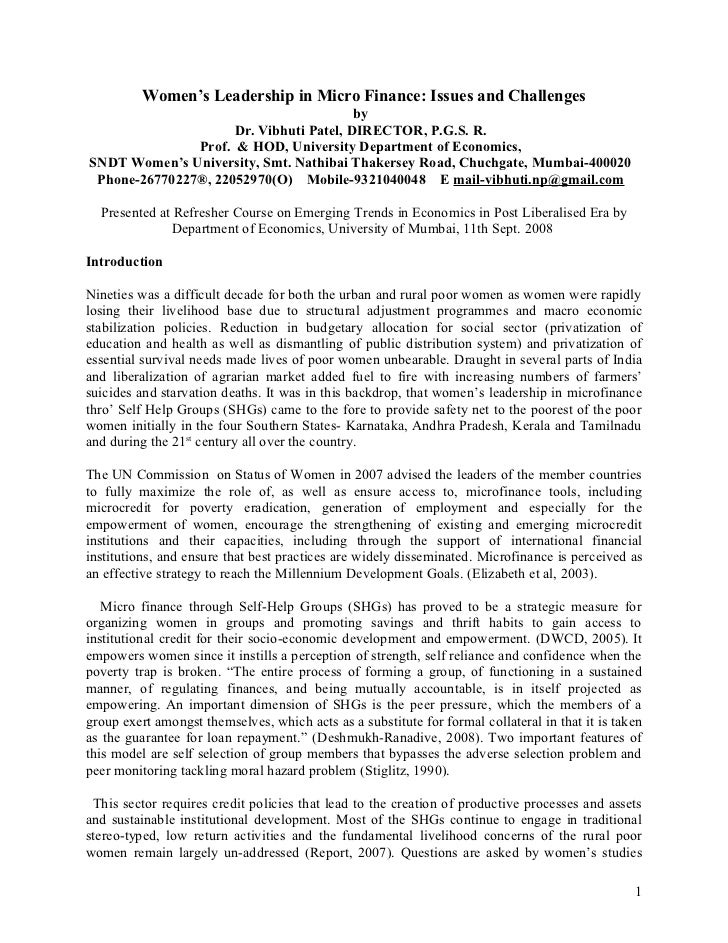 Women's Leadership in Micro Finance: Issues and Challenges
by
Dr. Vibhuti Patel, DIRECTOR, P.G.S. R.
Prof. & HOD, University Department of Economics,
SNDT Women's University, Smt. Nathibai Thakersey Road, Chuchgate, Mumbai-400020
Phone-26770227®, 22052970(O) Mobile-9321040048 E mail-vibhuti.np@gmail.com

Presented at Refresher Course on Emerging Trends in Economics in Post Liberalised Era by Department of Economics, University of Mumbai, 11th Sept. 2008

Introduction

Nineties was a difficult decade for both the urban and rural poor women as women were rapidly losing their livelihood base due to structural adjustment programmes and macro economic stabilization policies. Reduction in budgetary allocation for social sector (privatization of education and health as well as dismantling of public distribution system) and privatization of essential survival needs made lives of poor women unbearable. Draught in several parts of India and liberalization of agrarian market added fuel to fire with increasing numbers of farmers' suicides and starvation deaths. It was in this backdrop, that women's leadership in microfinance thro' Self Help Groups (SHGs) came to the fore to provide safety net to the poorest of the poor women initially in the four Southern States- Karnataka, Andhra Pradesh, Kerala and Tamilnadu and during the 21$^{st}$ century all over the country.

The UN Commission on Status of Women in 2007 advised the leaders of the member countries to fully maximize the role of, as well as ensure access to, microfinance tools, including microcredit for poverty eradication, generation of employment and especially for the empowerment of women, encourage the strengthening of existing and emerging microcredit institutions and their capacities, including through the support of international financial institutions, and ensure that best practices are widely disseminated. Microfinance is perceived as an effective strategy to reach the Millennium Development Goals. (Elizabeth et al, 2003).

Micro finance through Self-Help Groups (SHGs) has proved to be a strategic measure for organizing women in groups and promoting savings and thrift habits to gain access to institutional credit for their socio-economic development and empowerment. (DWCD, 2005). It empowers women since it instills a perception of strength, self reliance and confidence when the poverty trap is broken. "The entire process of forming a group, of functioning in a sustained manner, of regulating finances, and being mutually accountable, is in itself projected as empowering. An important dimension of SHGs is the peer pressure, which the members of a group exert amongst themselves, which acts as a substitute for formal collateral in that it is taken as the guarantee for loan repayment." (Deshmukh-Ranadive, 2008). Two important features of this model are self selection of group members that bypasses the adverse selection problem and peer monitoring tackling moral hazard problem (Stiglitz, 1990).

This sector requires credit policies that lead to the creation of productive processes and assets and sustainable institutional development. Most of the SHGs continue to engage in traditional stereo-typed, low return activities and the fundamental livelihood concerns of the rural poor women remain largely un-addressed (Report, 2007). Questions are asked by women's studies

1